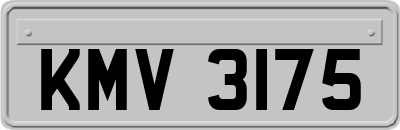 KMV 3175